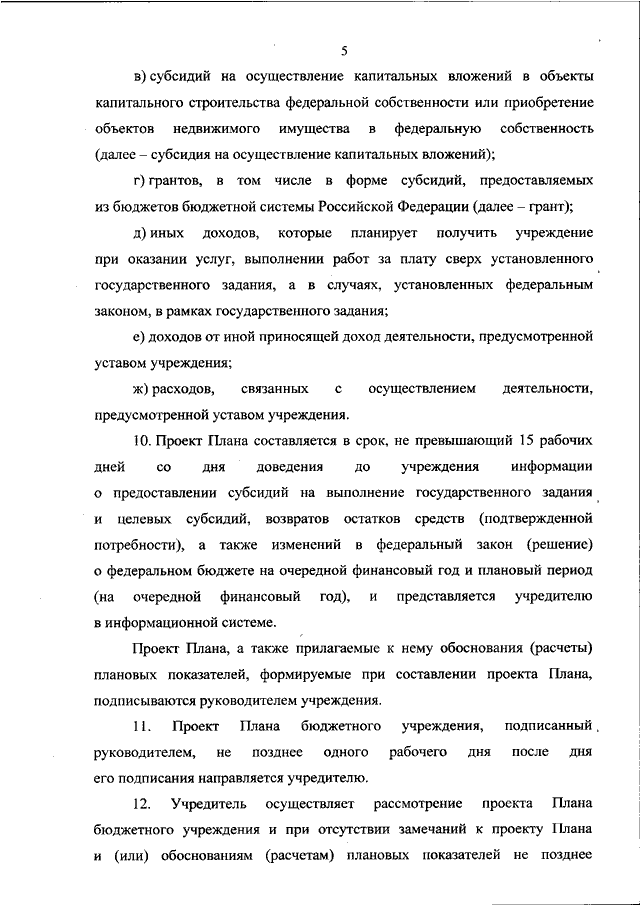 5

в) субсидий на осуществление капитальных вложений в объекты капитального строительства федеральной собственности или приобретение объектов недвижимого имущества в федеральную собственность (далее – субсидия на осуществление капитальных вложений);

г) грантов, в том числе в форме субсидий, предоставляемых из бюджетов бюджетной системы Российской Федерации (далее – грант);

д) иных доходов, которые планирует получить учреждение при оказании услуг, выполнении работ за плату сверх установленного государственного задания, а в случаях, установленных федеральным законом, в рамках государственного задания;

е) доходов от иной приносящей доход деятельности, предусмотренной уставом учреждения;

ж) расходов, связанных с осуществлением деятельности, предусмотренной уставом учреждения.

10. Проект Плана составляется в срок, не превышающий 15 рабочих дней со дня доведения до учреждения информации о предоставлении субсидий на выполнение государственного задания и целевых субсидий, возвратов остатков средств (подтвержденной потребности), а также изменений в федеральный закон (решение) о федеральном бюджете на очередной финансовый год и плановый период (на очередной финансовый год), и представляется учредителю в информационной системе.

Проект Плана, а также прилагаемые к нему обоснования (расчеты) плановых показателей, формируемые при составлении проекта Плана, подписываются руководителем учреждения.

11. Проект Плана бюджетного учреждения, подписанный руководителем, не позднее одного рабочего дня после дня его подписания направляется учредителю.

12. Учредитель осуществляет рассмотрение проекта Плана бюджетного учреждения и при отсутствии замечаний к проекту Плана и (или) обоснованиям (расчетам) плановых показателей не позднее